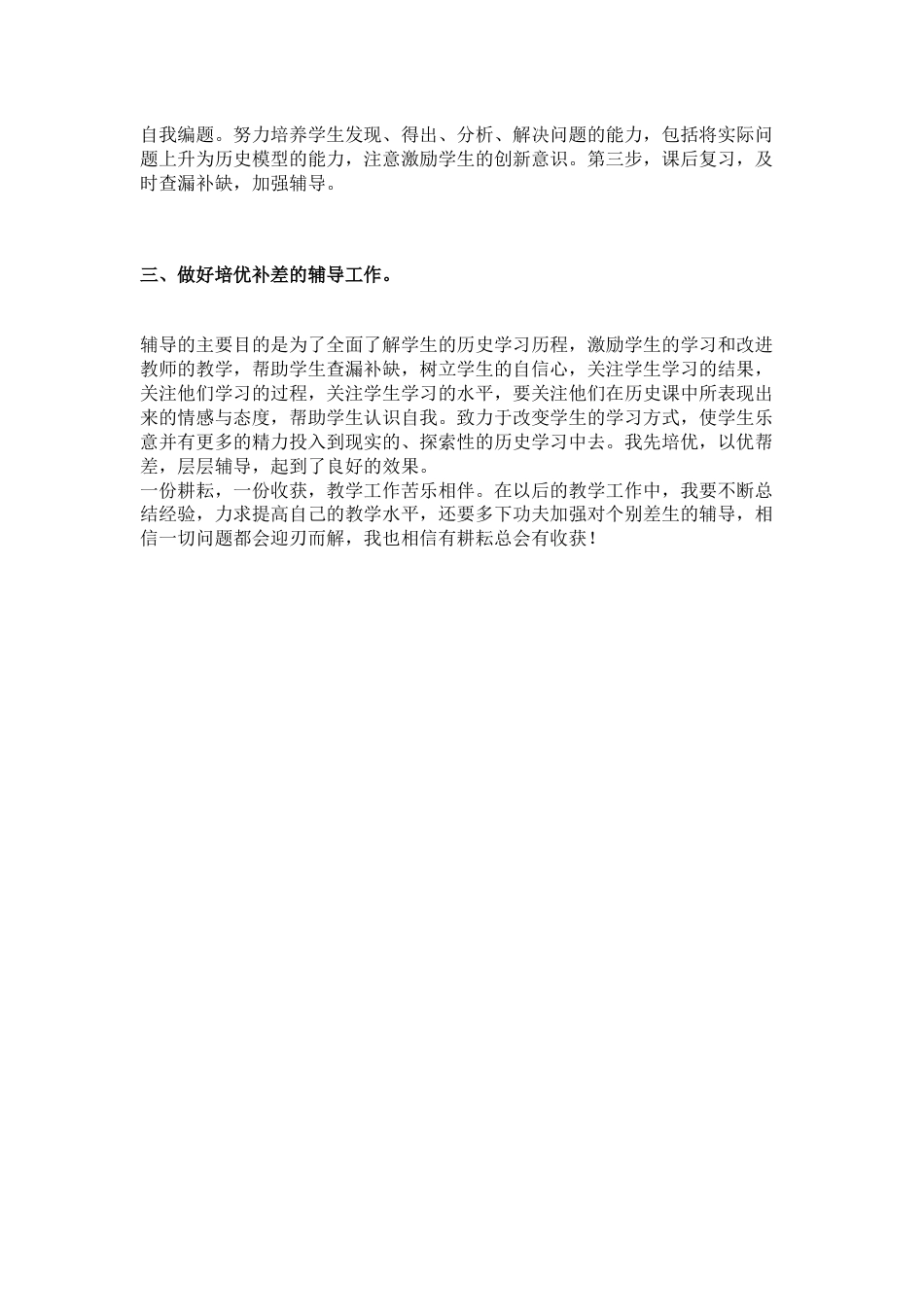 自我编题。努力培养学生发现、得出、分析、解决问题的能力，包括将实际问题上升为历史模型的能力，注意激励学生的创新意识。第三步，课后复习，及时查漏补缺，加强辅导。

三、做好培优补差的辅导工作。

辅导的主要目的是为了全面了解学生的历史学习历程，激励学生的学习和改进教师的教学，帮助学生查漏补缺，树立学生的自信心，关注学生学习的结果，关注他们学习的过程，关注学生学习的水平，要关注他们在历史课中所表现出来的情感与态度，帮助学生认识自我。致力于改变学生的学习方式，使学生乐意并有更多的精力投入到现实的、探索性的历史学习中去。我先培优，以优帮差，层层辅导，起到了良好的效果。
一份耕耘，一份收获，教学工作苦乐相伴。在以后的教学工作中，我要不断总结经验，力求提高自己的教学水平，还要多下功夫加强对个别差生的辅导，相信一切问题都会迎刃而解，我也相信有耕耘总会有收获！